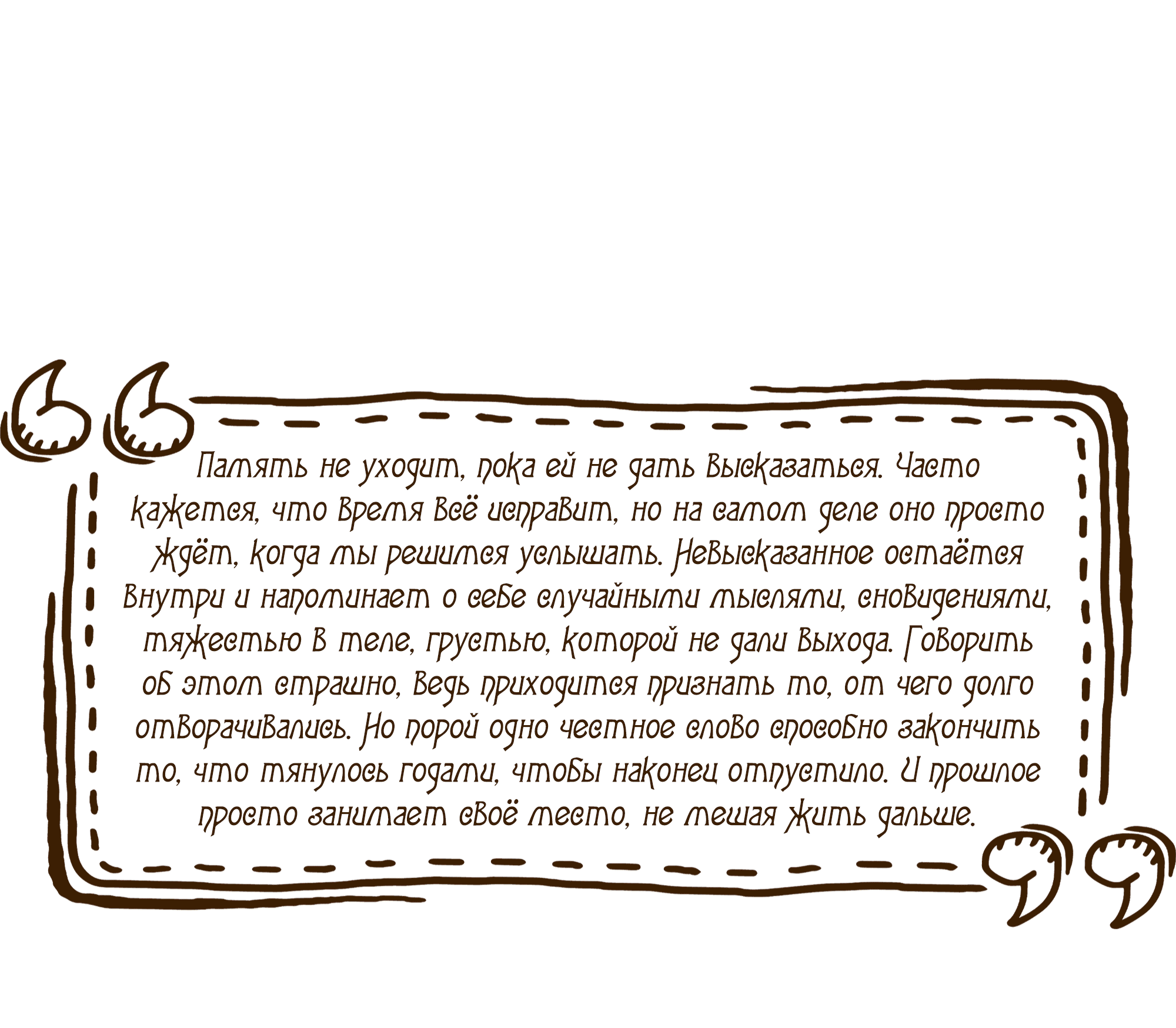 Память не уходит, пока ей не дать высказаться. Часто кажется, что время всё исправит, но на самом деле оно просто ждёт, когда мы решимся услышать. Невысказанное остаётся внутри и напоминает о себе случайными мыслями, сновидениями, тяжестью в теле, грустью, которой не дали выхода. Говорить об этом страшно, ведь приходится признать то, от чего долго отворачивались. Но порой одно честное слово способно закончить то, что тянулось годами, чтобы наконец отпустило. И прошлое просто занимает своё место, не мешая жить дальше.